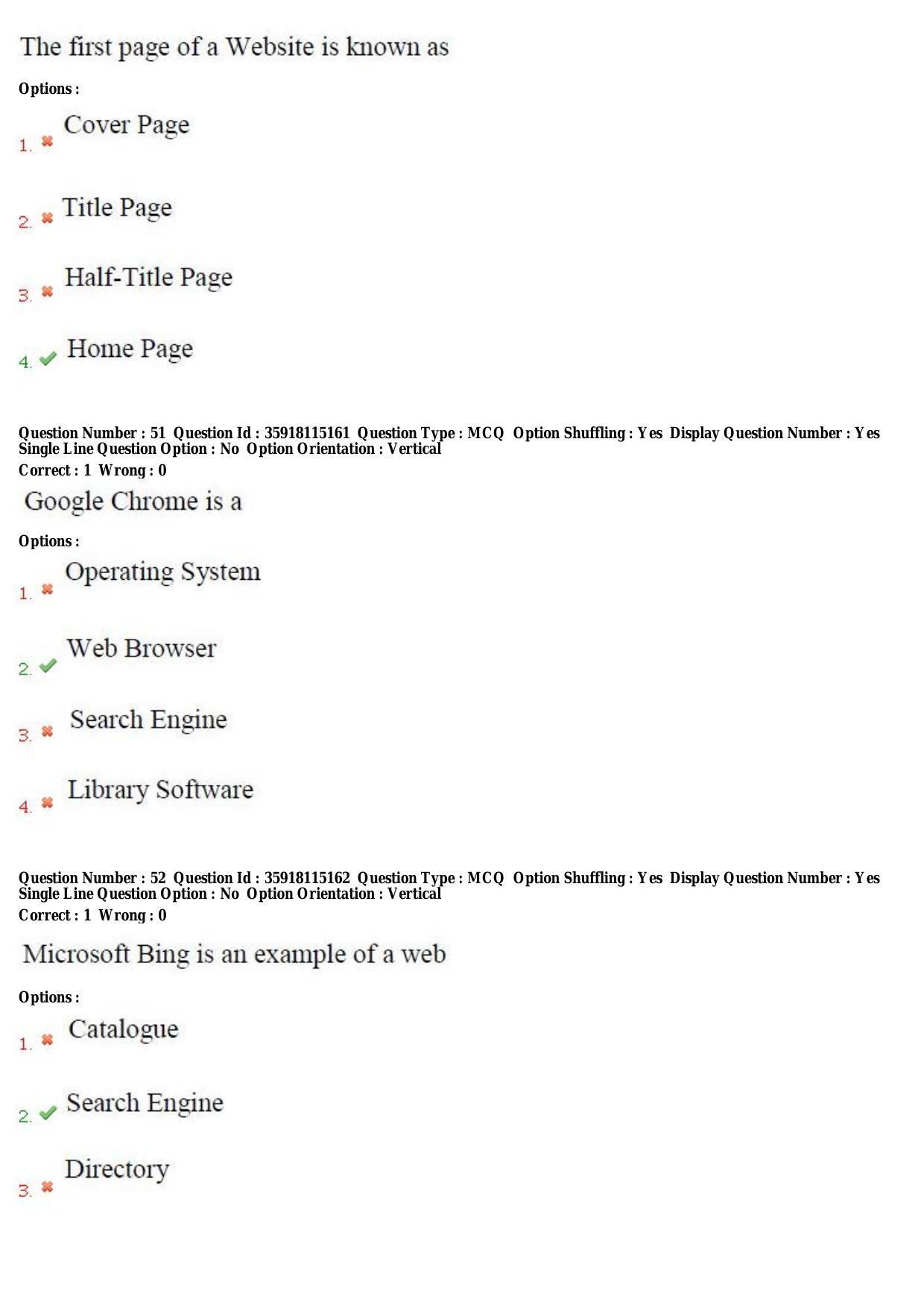 The first page of a Website is known as

Options :

1. ✖ Cover Page

2. ✖ Title Page

3. ✖ Half-Title Page

4. ✔ Home Page

Question Number : 51 Question Id : 35918115161 Question Type : MCQ Option Shuffling : Yes Display Question Number : Yes Single Line Question Option : No Option Orientation : Vertical

Correct : 1 Wrong : 0

Google Chrome is a

Options :

1. ✖ Operating System

2. ✔ Web Browser

3. ✖ Search Engine

4. ✖ Library Software

Question Number : 52 Question Id : 35918115162 Question Type : MCQ Option Shuffling : Yes Display Question Number : Yes Single Line Question Option : No Option Orientation : Vertical

Correct : 1 Wrong : 0

Microsoft Bing is an example of a web

Options :

1. ✖ Catalogue

2. ✔ Search Engine

3. ✖ Directory